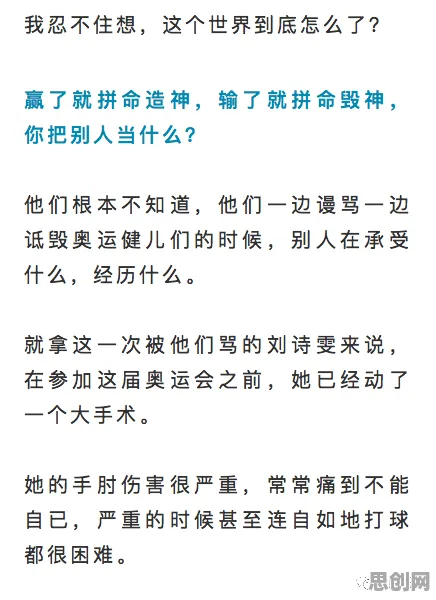 我忍不住想，这个世界到底怎么了？

赢了就拼命造神，输了就拼命毁神，你把别人当什么？

他们根本不知道，他们一边谩骂一边诋毁奥运健儿们的时候，别人在承受什么，经历什么。

就拿这一次被他们骂的刘诗雯来说，在参加这届奥运会之前，她已经动了一个大手术。

她的手肘伤害很严重，常常痛到不能自已，严重的时候甚至连自如地打球都很困难。

思创网